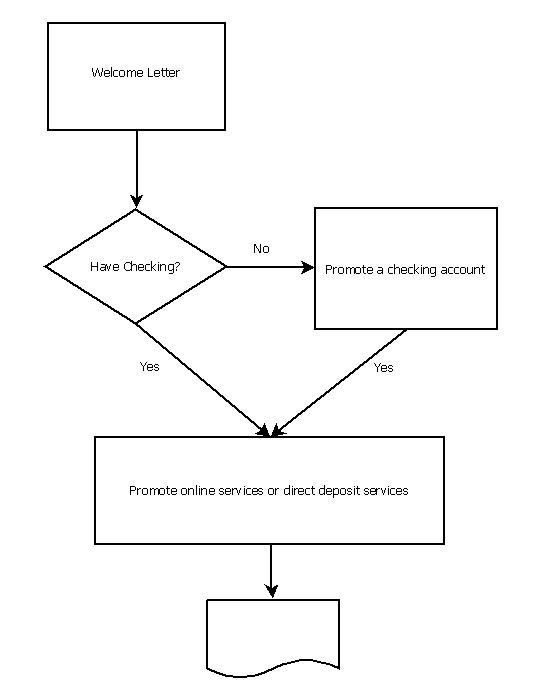 Welcome Letter

Have Checking?

No

Promote a checking account

Yes

Yes

Promote online services or direct deposit services